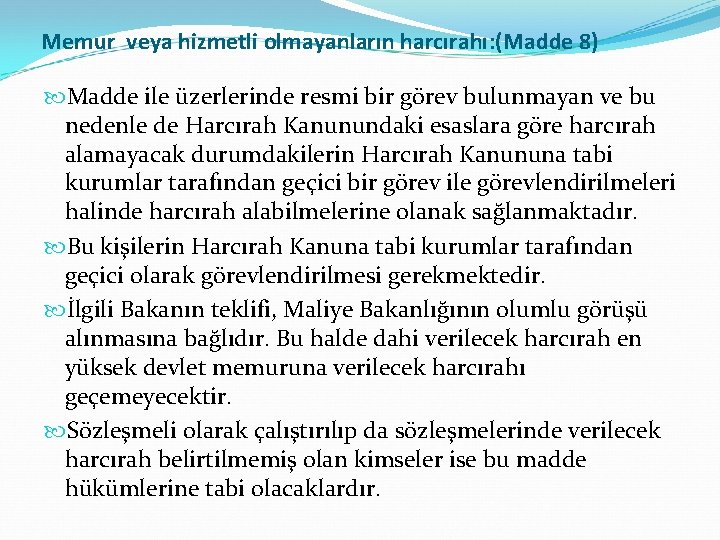 Memur  veya hizmetli olmayanların harcırahı:(Madde 8)

Madde ile üzerlerinde resmi bir görev bulunmayan ve bu nedenle de Harcırah Kanunundaki esaslara göre harcırah alamayacak durumdakilerin Harcırah Kanununa tabi kurumlar tarafından geçici bir görev ile görevlendirilmeleri halinde harcırah alabilmelerine olanak sağlanmaktadır.

Bu kişilerin Harcırah Kanuna tabi kurumlar tarafından geçici olarak görevlendirilmesi gerekmektedir.

İlgili Bakanın teklifi, Maliye Bakanlığının olumlu görüşü alınmasına bağlıdır. Bu halde dahi verilecek harcırah en yüksek devlet memuruna verilecek harcırahı geçemeyecektir.

Sözleşmeli olarak çalıştırılıp da sözleşmelerinde verilecek harcırah belirtilmemiş olan kimseler ise bu madde hükümlerine tabi olacaklardır.